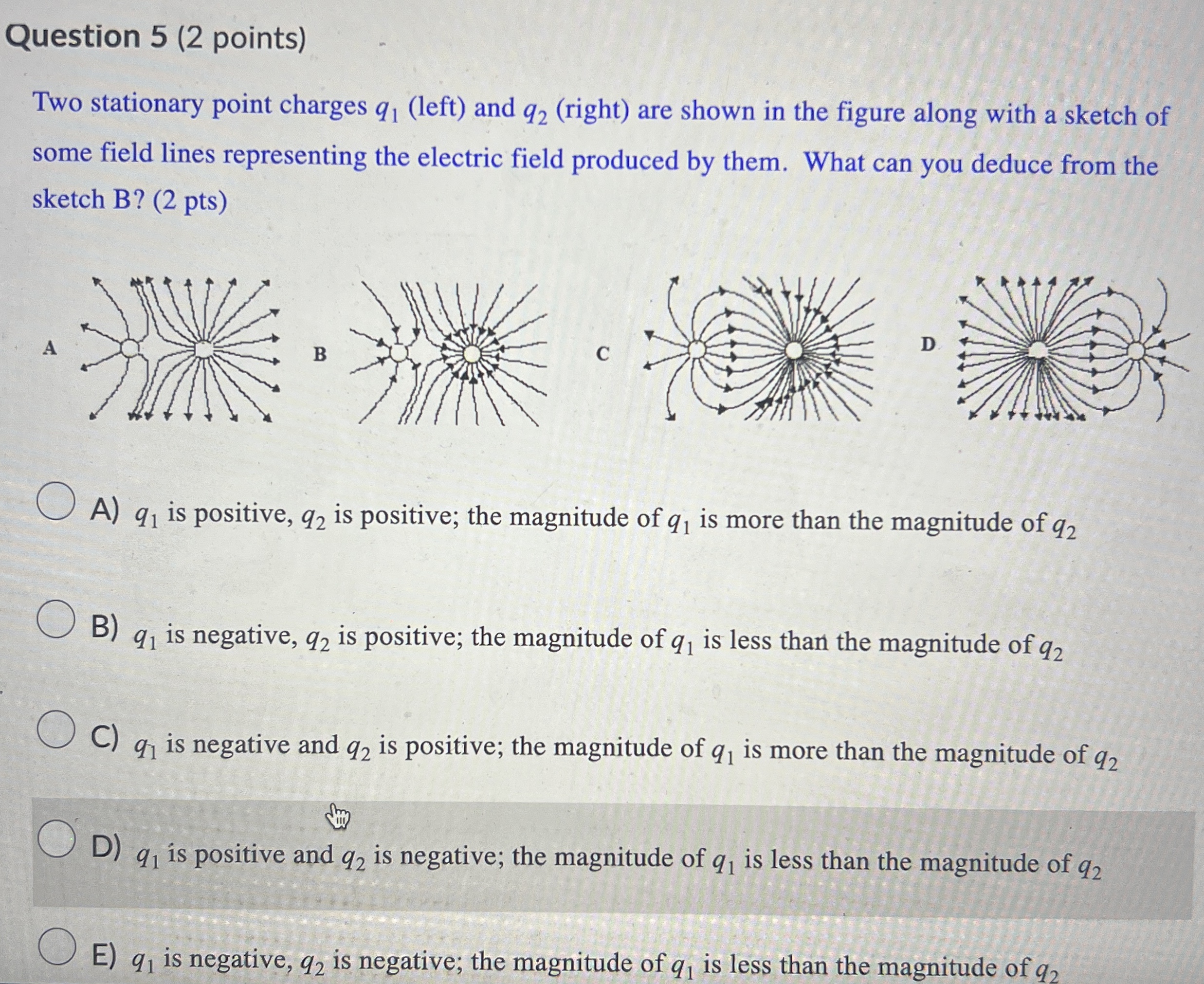 Question 5 (2 points)

Two stationary point charges $q_1$ (left) and $q_2$ (right) are shown in the figure along with a sketch of some field lines representing the electric field produced by them. What can you deduce from the sketch B? (2 pts)

A B C D

A) $q_1$ is positive, $q_2$ is positive; the magnitude of $q_1$ is more than the magnitude of $q_2$

B) $q_1$ is negative, $q_2$ is positive; the magnitude of $q_1$ is less than the magnitude of $q_2$

C) $q_1$ is negative and $q_2$ is positive; the magnitude of $q_1$ is more than the magnitude of $q_2$

D) $q_1$ is positive and $q_2$ is negative; the magnitude of $q_1$ is less than the magnitude of $q_2$

E) $q_1$ is negative, $q_2$ is negative; the magnitude of $q_1$ is less than the magnitude of $q_2$